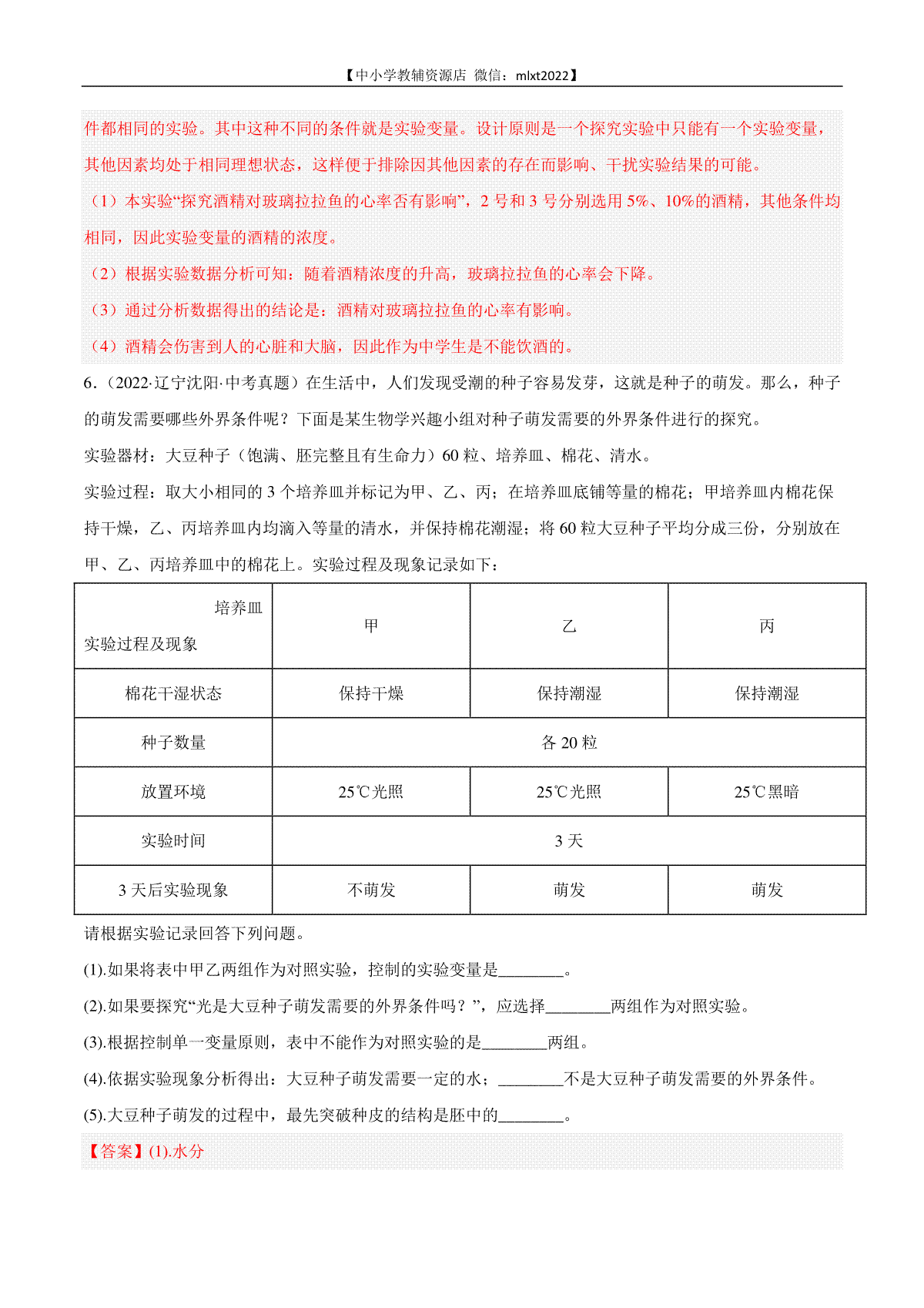 【中小学教辅资源店 微信：mlxt2022】

件都相同的实验。其中这种不同的条件就是实验变量。设计原则是一个探究实验中只能有一个实验变量，其他因素均处于相同理想状态，这样便于排除因其他因素的存在而影响、干扰实验结果的可能。

（1）本实验“探究酒精对玻璃拉拉鱼的心率否有影响”，2 号和 3 号分别选用 5%、10%的酒精，其他条件均相同，因此实验变量的酒精的浓度。

（2）根据实验数据分析可知：随着酒精浓度的升高，玻璃拉拉鱼的心率会下降。

（3）通过分析数据得出的结论是：酒精对玻璃拉拉鱼的心率有影响。

（4）酒精会伤害到人的心脏和大脑，因此作为中学生是不能饮酒的。

6.（2022·辽宁沈阳·中考真题）在生活中，人们发现受潮的种子容易发芽，这就是种子的萌发。那么，种子的萌发需要哪些外界条件呢？下面是某生物学兴趣小组对种子萌发需要的外界条件进行的探究。

实验器材：大豆种子（饱满、胚完整且有生命力）60 粒、培养皿、棉花、清水。

实验过程：取大小相同的 3 个培养皿并标记为甲、乙、丙；在培养皿底铺等量的棉花；甲培养皿内棉花保持干燥，乙、丙培养皿内均滴入等量的清水，并保持棉花潮湿；将 60 粒大豆种子平均分成三份，分别放在甲、乙、丙培养皿中的棉花上。实验过程及现象记录如下：

| 培养皿 实验过程及现象 | 甲 | 乙 | 丙 |
|---|---|---|---|
| 棉花干湿状态 | 保持干燥 | 保持潮湿 | 保持潮湿 |
| 种子数量 | 各 20 粒 | | |
| 放置环境 | 25℃光照 | 25℃光照 | 25℃黑暗 |
| 实验时间 | 3 天 | | |
| 3 天后实验现象 | 不萌发 | 萌发 | 萌发 |

请根据实验记录回答下列问题。

(1).如果将表中甲乙两组作为对照实验，控制的实验变量是________。

(2).如果要探究“光是大豆种子萌发需要的外界条件吗？”，应选择________两组作为对照实验。

(3).根据控制单一变量原则，表中不能作为对照实验的是________两组。

(4).依据实验现象分析得出：大豆种子萌发需要一定的水；________不是大豆种子萌发需要的外界条件。

(5).大豆种子萌发的过程中，最先突破种皮的结构是胚中的________。

【答案】(1).水分